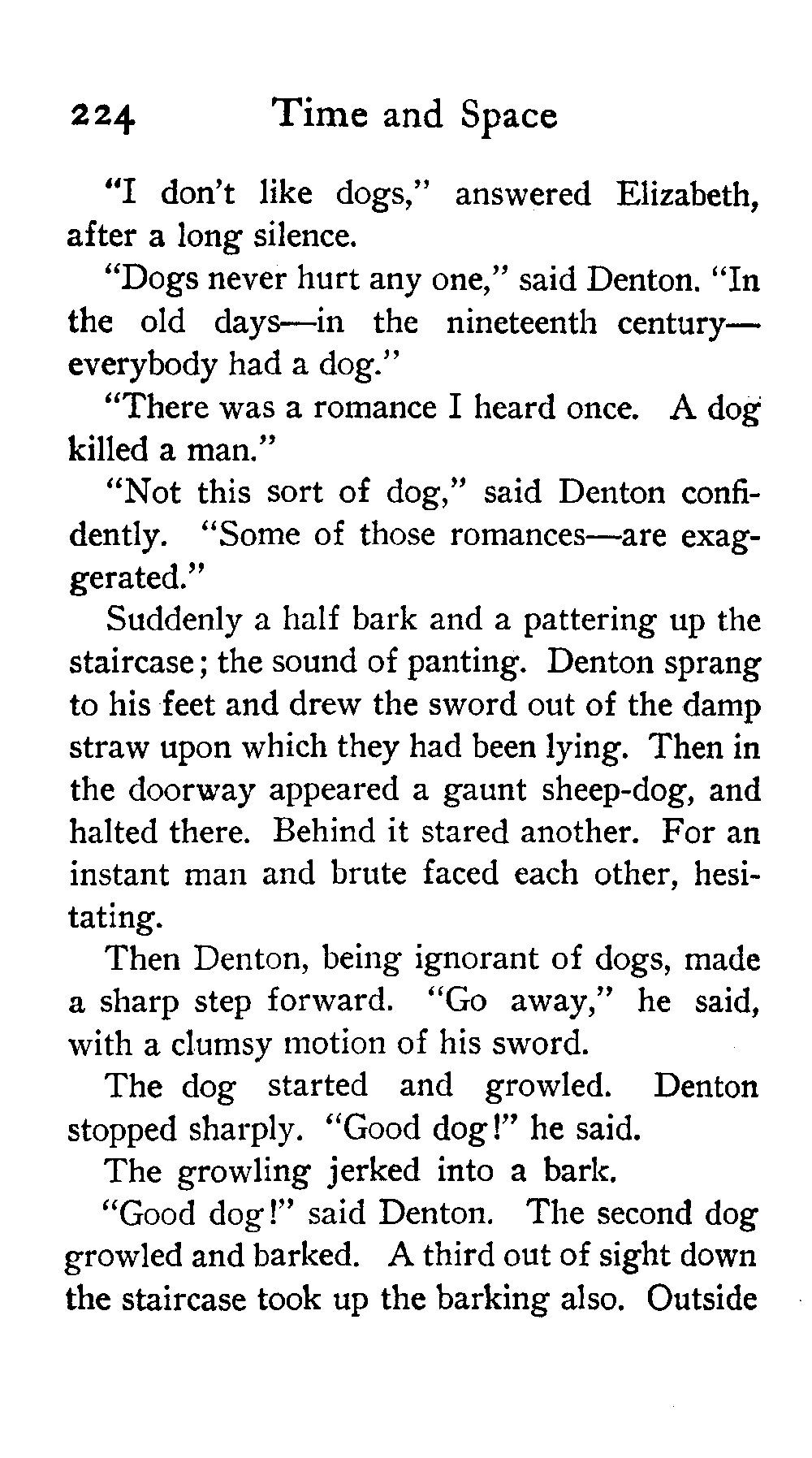 224 Time and Space

"I don't like dogs," answered Elizabeth, after a long silence.

"Dogs never hurt any one," said Denton. "In the old days—in the nineteenth century—everybody had a dog."

"There was a romance I heard once. A dog killed a man."

"Not this sort of dog," said Denton confidently. "Some of those romances—are exaggerated."

Suddenly a half bark and a pattering up the staircase; the sound of panting. Denton sprang to his feet and drew the sword out of the damp straw upon which they had been lying. Then in the doorway appeared a gaunt sheep-dog, and halted there. Behind it stared another. For an instant man and brute faced each other, hesitating.

Then Denton, being ignorant of dogs, made a sharp step forward. "Go away," he said, with a clumsy motion of his sword.

The dog started and growled. Denton stopped sharply. "Good dog!" he said.

The growling jerked into a bark.

"Good dog!" said Denton. The second dog growled and barked. A third out of sight down the staircase took up the barking also. Outside